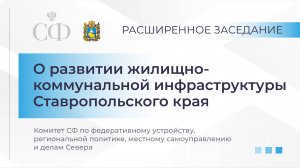 СФ

РАСШИРЕННОЕ ЗАСЕДАНИЕ

О развитии жилищно-коммунальной инфраструктуры Ставропольского края

Комитет СФ по федеративному устройству, региональной политике, местному самоуправлению и делам Севера